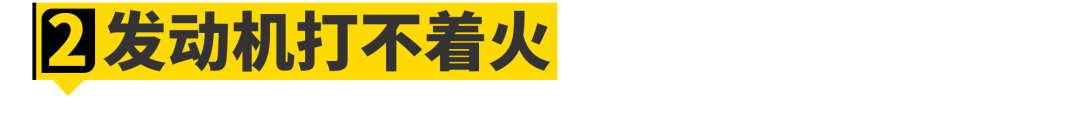 2 发动机打不着火